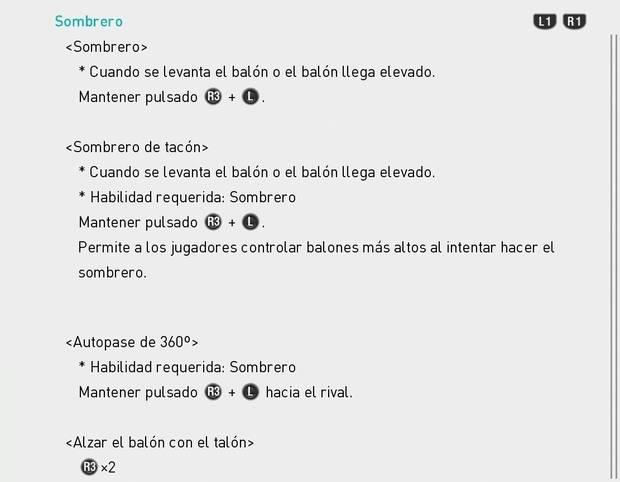 Sombrero

L1 R1

<Sombrero>
* Cuando se levanta el balón o el balón llega elevado.
Mantener pulsado R3 + L.

<Sombrero de tacón>
* Cuando se levanta el balón o el balón llega elevado.
* Habilidad requerida: Sombrero
Mantener pulsado R3 + L.
Permite a los jugadores controlar balones más altos al intentar hacer el sombrero.

<Autopase de 360º>
* Habilidad requerida: Sombrero
Mantener pulsado R3 + L hacia el rival.

<Alzar el balón con el talón>
R3 ×2